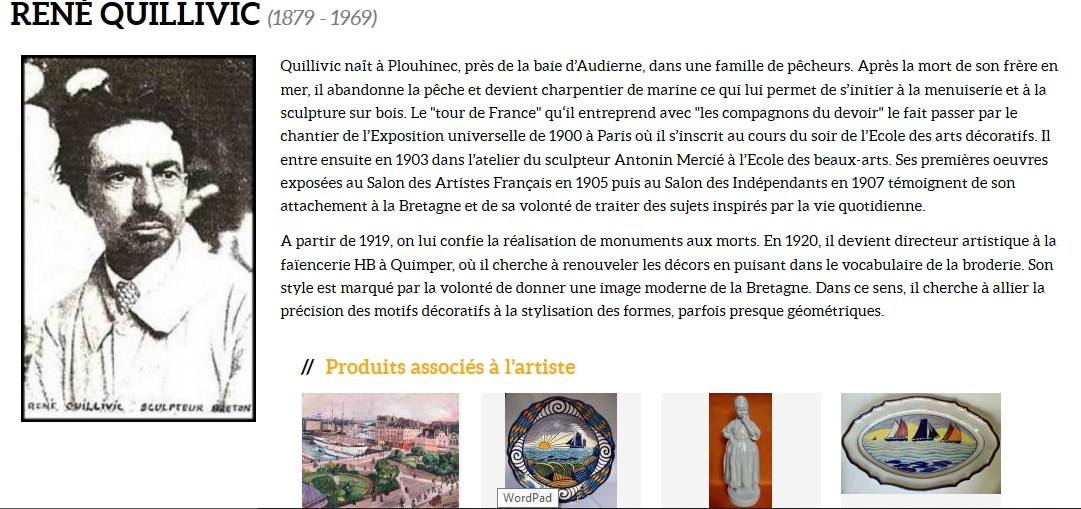 RENÉ QUILLIVIC (1879 - 1969)

RENÉ QUILLIVIC SCULPTEUR BRETON

Quillivic naît à Plouhinec, près de la baie d'Audierne, dans une famille de pêcheurs. Après la mort de son frère en mer, il abandonne la pêche et devient charpentier de marine ce qui lui permet de s'initier à la menuiserie et à la sculpture sur bois. Le "tour de France" qu'il entreprend avec "les compagnons du devoir" le fait passer par le chantier de l'Exposition universelle de 1900 à Paris où il s'inscrit au cours du soir de l'Ecole des arts décoratifs. Il entre ensuite en 1903 dans l'atelier du sculpteur Antonin Mercié à l'Ecole des beaux-arts. Ses premières oeuvres exposées au Salon des Artistes Français en 1905 puis au Salon des Indépendants en 1907 témoignent de son attachement à la Bretagne et de sa volonté de traiter des sujets inspirés par la vie quotidienne.

A partir de 1919, on lui confie la réalisation de monuments aux morts. En 1920, il devient directeur artistique à la faïencerie HB à Quimper, où il cherche à renouveler les décors en puisant dans le vocabulaire de la broderie. Son style est marqué par la volonté de donner une image moderne de la Bretagne. Dans ce sens, il cherche à allier la précision des motifs décoratifs à la stylisation des formes, parfois presque géométriques.

// Produits associés à l'artiste

WordPad